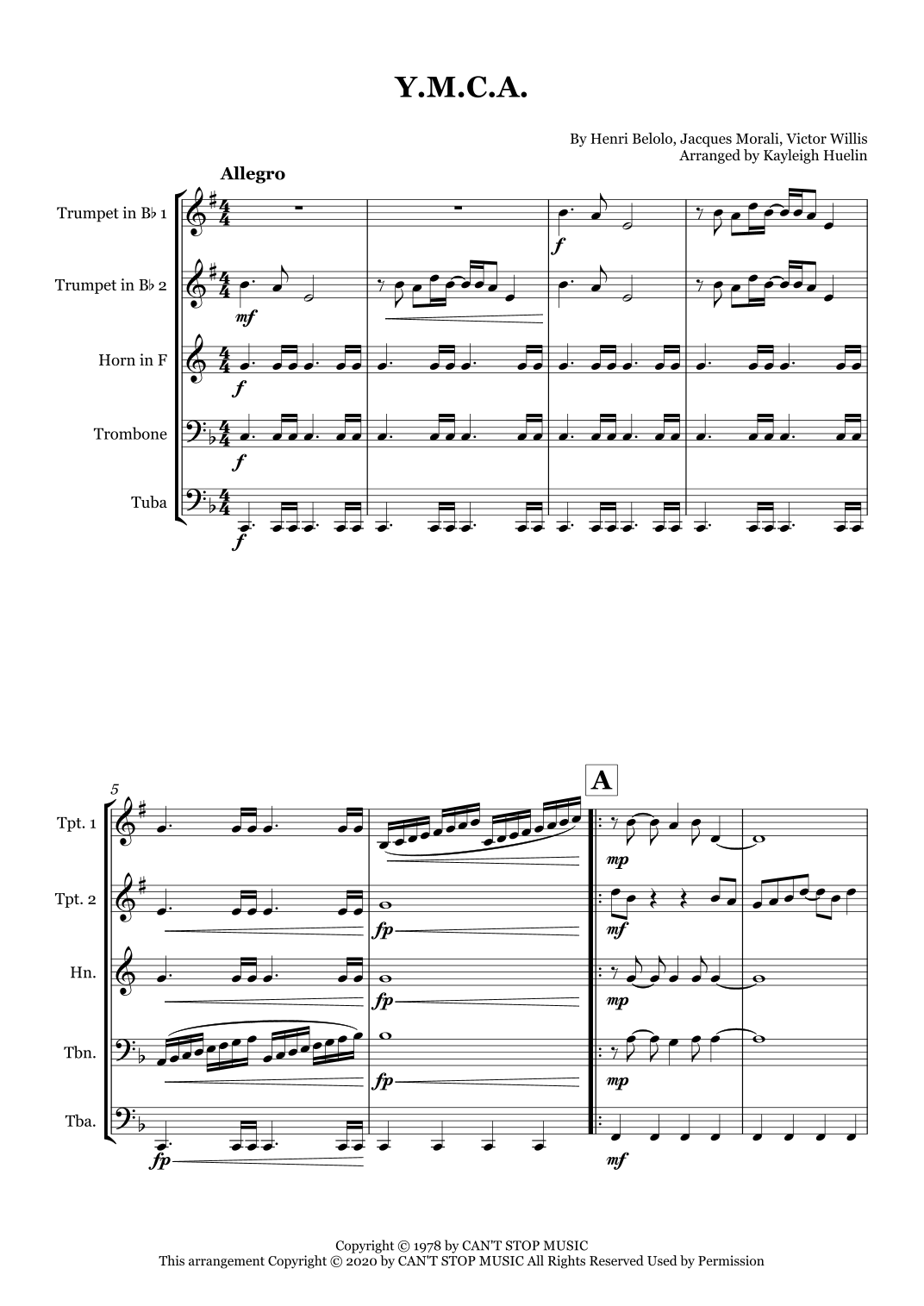 Y.M.C.A.

By Henri Belolo, Jacques Morali, Victor Willis
Arranged by Kayleigh Huelin

Allegro

Trumpet in B♭ 1

Trumpet in B♭ 2

Horn in F

Trombone

Tuba

f

mf

f

f

f

5

A

Tpt. 1

Tpt. 2

Hn.

Tbn.

Tba.

mp

fp

mf

fp

mp

fp

mp

fp

mf

Copyright © 1978 by CAN'T STOP MUSIC
This arrangement Copyright © 2020 by CAN'T STOP MUSIC All Rights Reserved Used by Permission